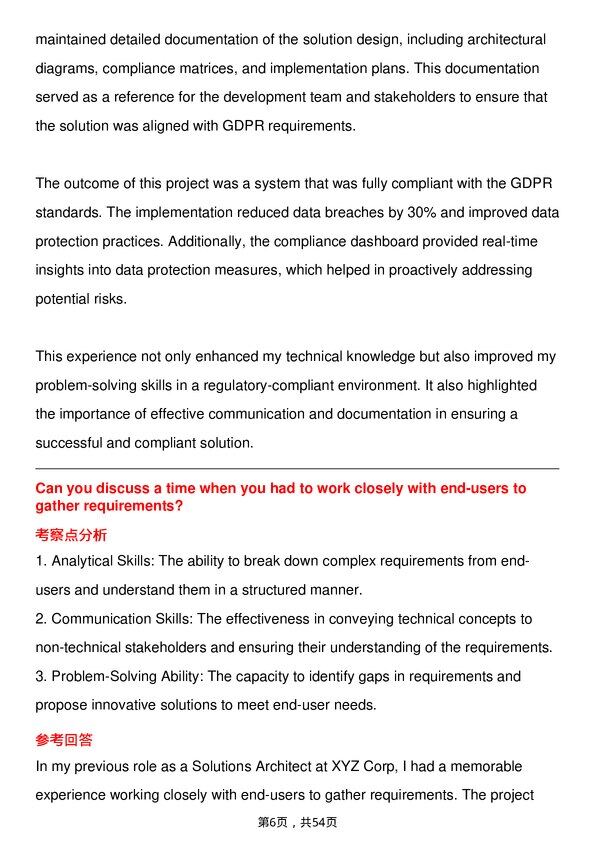 maintained detailed documentation of the solution design, including architectural diagrams, compliance matrices, and implementation plans. This documentation served as a reference for the development team and stakeholders to ensure that the solution was aligned with GDPR requirements.

The outcome of this project was a system that was fully compliant with the GDPR standards. The implementation reduced data breaches by 30% and improved data protection practices. Additionally, the compliance dashboard provided real-time insights into data protection measures, which helped in proactively addressing potential risks.

This experience not only enhanced my technical knowledge but also improved my problem-solving skills in a regulatory-compliant environment. It also highlighted the importance of effective communication and documentation in ensuring a successful and compliant solution.

Can you discuss a time when you had to work closely with end-users to gather requirements?

考察点分析

1. Analytical Skills: The ability to break down complex requirements from end-users and understand them in a structured manner.
2. Communication Skills: The effectiveness in conveying technical concepts to non-technical stakeholders and ensuring their understanding of the requirements.
3. Problem-Solving Ability: The capacity to identify gaps in requirements and propose innovative solutions to meet end-user needs.

参考回答

In my previous role as a Solutions Architect at XYZ Corp, I had a memorable experience working closely with end-users to gather requirements. The project

第6页，共54页